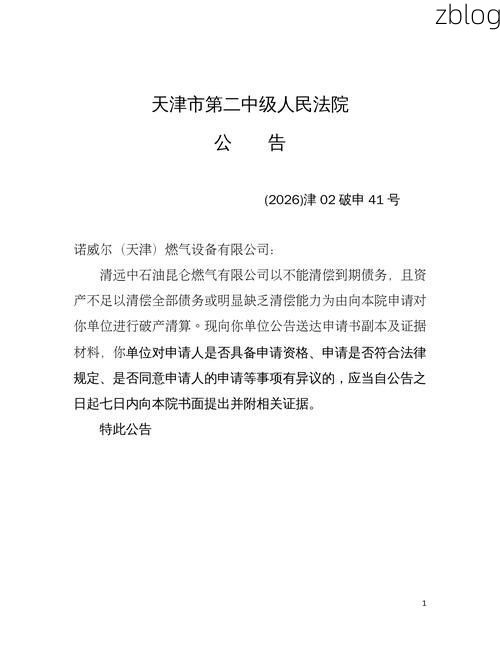 zblog

天津市第二中级人民法院

公　告

(2026)津 02 破申 41 号

诺威尔（天津）燃气设备有限公司：

清远中石油昆仑燃气有限公司以不能清偿到期债务，且资产不足以清偿全部债务或明显缺乏清偿能力为由向本院申请对你单位进行破产清算。现向你单位公告送达申请书副本及证据材料，你单位对申请人是否具备申请资格、申请是否符合法律规定、是否同意申请人的申请等事项有异议的，应当自公告之日起七日内向本院书面提出并附相关证据。

特此公告

1